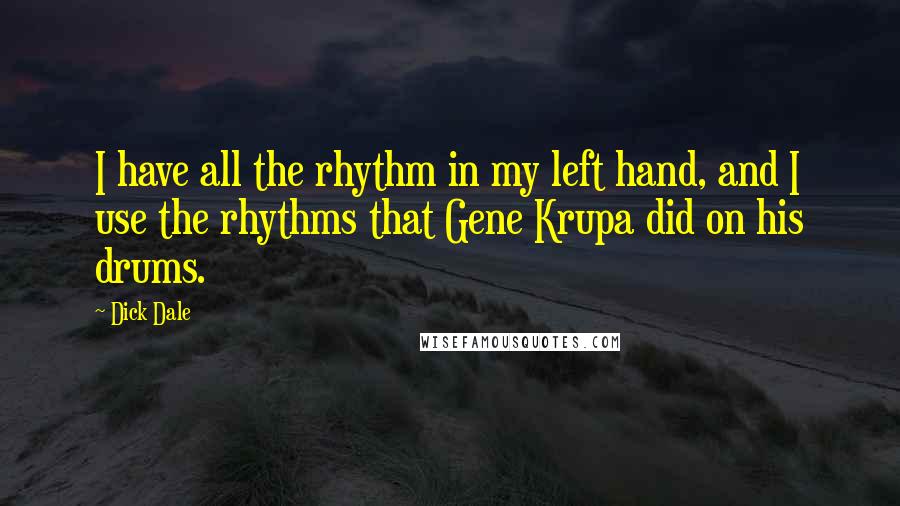 I have all the rhythm in my left hand, and I use the rhythms that Gene Krupa did on his drums.

~ Dick Dale

WISEFAMOUSQUOTES.COM